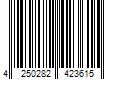 4 250282 423615